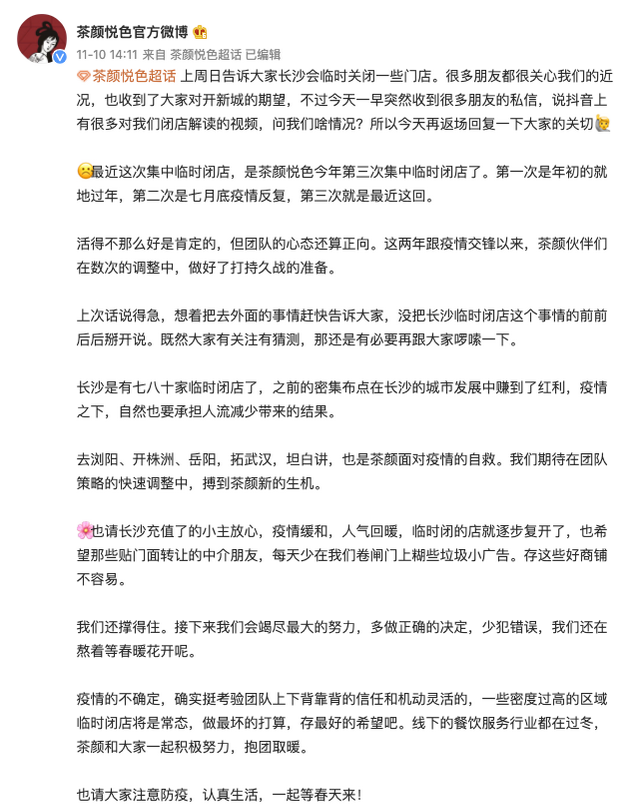 茶颜悦色官方微博

11-10 14:11 来自 茶颜悦色超话 已编辑

茶颜悦色超话 上周日告诉大家长沙会临时关闭一些门店。很多朋友都很关心我们的近况，也收到了大家对开新城的期望，不过今天一早突然收到很多朋友的私信，说抖音上有很多对我们闭店解读的视频，问我们啥情况？所以今天再返场回复一下大家的关切

最近这次集中临时闭店，是茶颜悦色今年第三次集中临时闭店了。第一次是年初的就地过年，第二次是七月底疫情反复，第三次就是最近这回。

活得不那么好是肯定的，但团队的心态还算正向。这两年跟疫情交锋以来，茶颜伙伴们在数次的调整中，做好了打持久战的准备。

上次话说得急，想着把去外面的事情赶快告诉大家，没把长沙临时闭店这个事情的前前后后掰开说。既然大家有关注有猜测，那还是有必要再跟大家啰嗦一下。

长沙是有七八十家临时闭店了，之前的密集布点在长沙的城市发展中赚到了红利，疫情之下，自然也要承担人流减少带来的结果。

去浏阳、开株洲、岳阳，拓武汉，坦白讲，也是茶颜面对疫情的自救。我们期待在团队策略的快速调整中，搏到茶颜新的生机。

也请长沙充值了的小主放心，疫情缓和，人气回暖，临时闭的店就逐步复开了，也希望那些贴门面转让的中介朋友，每天少在我们卷闸门上糊些垃圾小广告。存这些好商铺不容易。

我们还撑得住。接下来我们会竭尽最大的努力，多做正确的决定，少犯错误，我们还在熬着等春暖花开呢。

疫情的不确定，确实挺考验团队上下背靠背的信任和机动灵活的，一些密度过高的区域临时闭店将是常态，做最坏的打算，存最好的希望吧。线下的餐饮服务行业都在过冬，茶颜和大家一起积极努力，抱团取暖。

也请大家注意防疫，认真生活，一起等春天来！